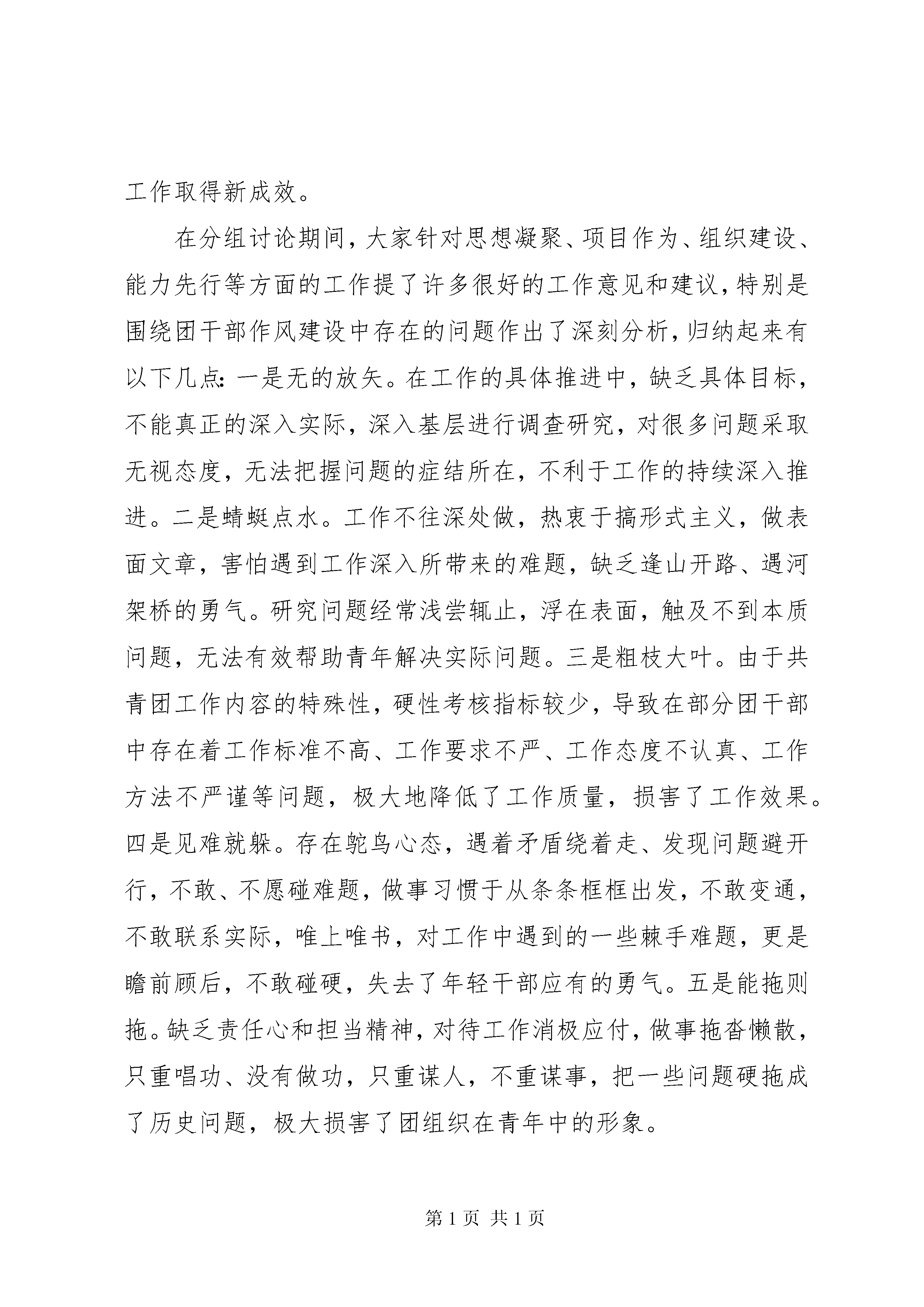 工作取得新成效。

在分组讨论期间，大家针对思想凝聚、项目作为、组织建设、能力先行等方面的工作提了许多很好的工作意见和建议，特别是围绕团干部作风建设中存在的问题作出了深刻分析，归纳起来有以下几点：一是无的放矢。在工作的具体推进中，缺乏具体目标，不能真正的深入实际，深入基层进行调查研究，对很多问题采取无视态度，无法把握问题的症结所在，不利于工作的持续深入推进。二是蜻蜓点水。工作不往深处做，热衷于搞形式主义，做表面文章，害怕遇到工作深入所带来的难题，缺乏逢山开路、遇河架桥的勇气。研究问题经常浅尝辄止，浮在表面，触及不到本质问题，无法有效帮助青年解决实际问题。三是粗枝大叶。由于共青团工作内容的特殊性，硬性考核指标较少，导致在部分团干部中存在着工作标准不高、工作要求不严、工作态度不认真、工作方法不严谨等问题，极大地降低了工作质量，损害了工作效果。四是见难就躲。存在鸵鸟心态，遇着矛盾绕着走、发现问题避开行，不敢、不愿碰难题，做事习惯于从条条框框出发，不敢变通，不敢联系实际，唯上唯书，对工作中遇到的一些棘手难题，更是瞻前顾后，不敢碰硬，失去了年轻干部应有的勇气。五是能拖则拖。缺乏责任心和担当精神，对待工作消极应付，做事拖沓懒散，只重唱功、没有做功，只重谋人，不重谋事，把一些问题硬拖成了历史问题，极大损害了团组织在青年中的形象。

第 1 页 共 1 页